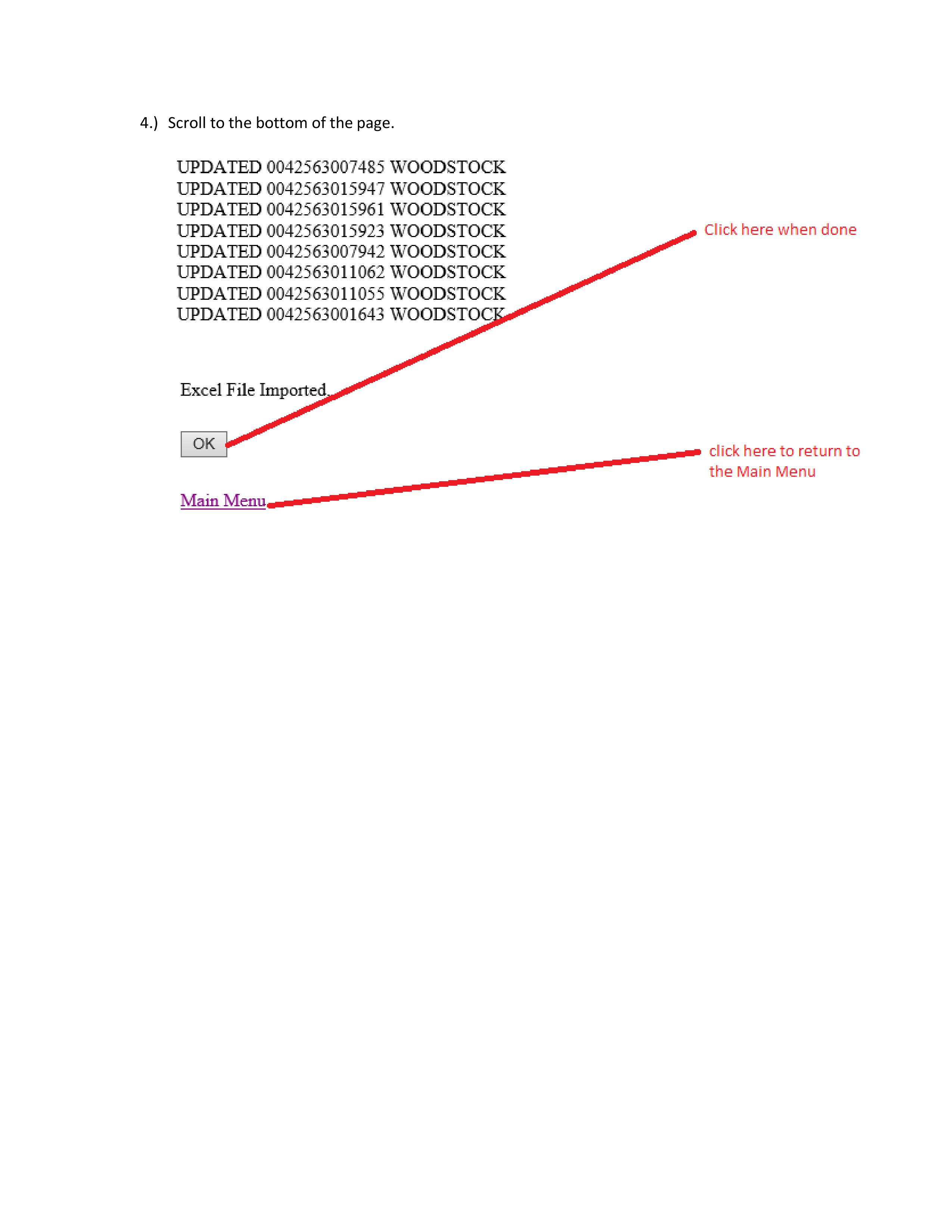 4.) Scroll to the bottom of the page.

UPDATED 0042563007485 WOODSTOCK
UPDATED 0042563015947 WOODSTOCK
UPDATED 0042563015961 WOODSTOCK
UPDATED 0042563015923 WOODSTOCK
UPDATED 0042563007942 WOODSTOCK
UPDATED 0042563011062 WOODSTOCK
UPDATED 0042563011055 WOODSTOCK
UPDATED 0042563001643 WOODSTOCK

Click here when done

Excel File Imported.

OK

click here to return to the Main Menu

Main Menu